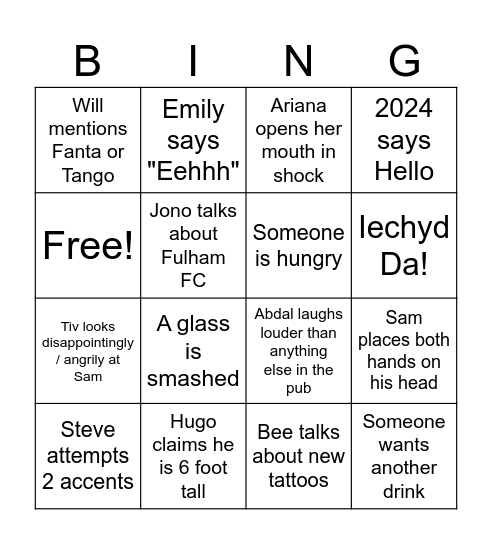 | B | I | N | G |
|---|---|---|---|
| Will mentions Fanta or Tango | Emily says "Eehhh" | Ariana opens her mouth in shock | 2024 says Hello |
| Free! | Jono talks about Fulham FC | Someone is hungry | Iechyd Da! |
| Tiv looks disappointingly / angrily at Sam | A glass is smashed | Abdal laughs louder than anything else in the pub | Sam places both hands on his head |
| Steve attempts 2 accents | Hugo claims he is 6 foot tall | Bee talks about new tattoos | Someone wants another drink |